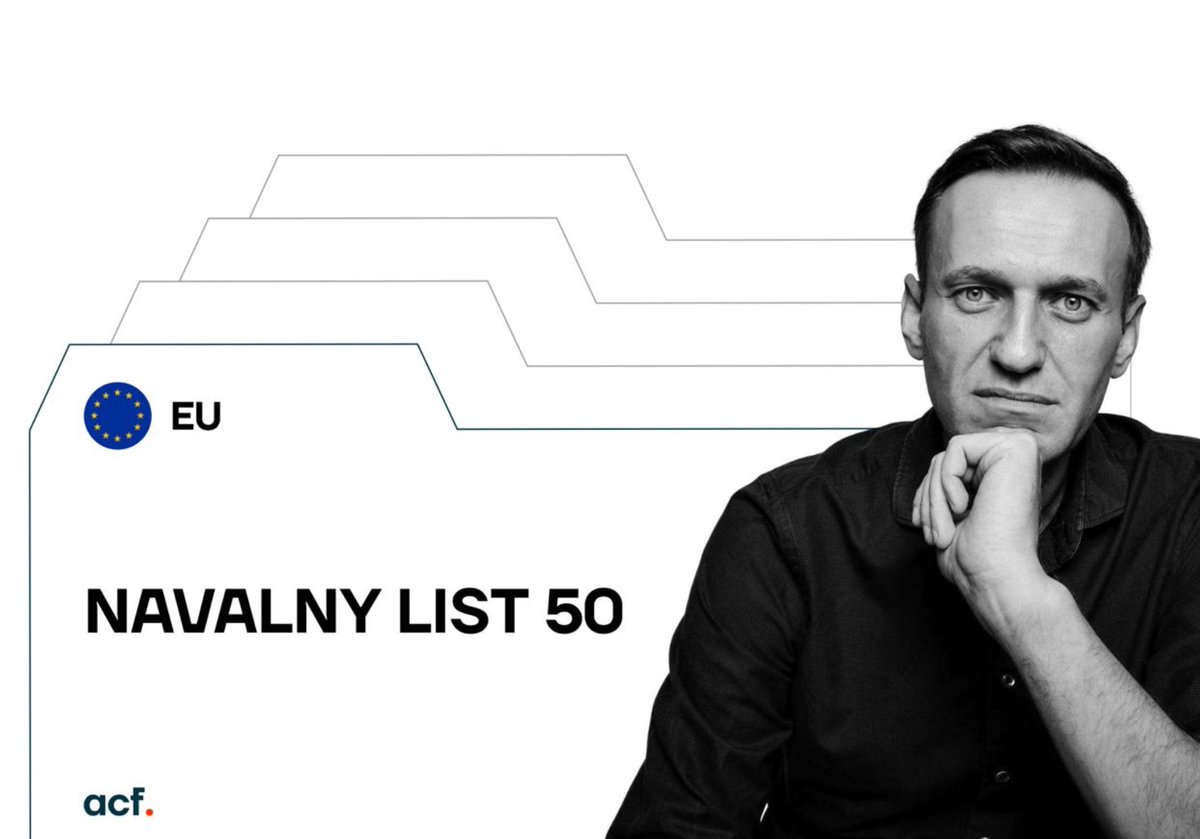 EU

NAVALNY LIST 50

acf.